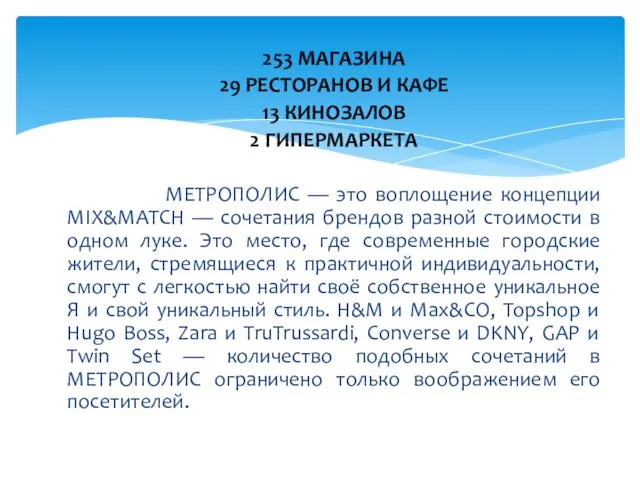 253 МАГАЗИНА
29 РЕСТОРАНОВ И КАФЕ
13 КИНОЗАЛОВ
2 ГИПЕРМАРКЕТА

МЕТРОПОЛИС — это воплощение концепции MIX&MATCH — сочетания брендов разной стоимости в одном луке. Это место, где современные городские жители, стремящиеся к практичной индивидуальности, смогут с легкостью найти своё собственное уникальное Я и свой уникальный стиль. H&M и Max&CO, Topshop и Hugo Boss, Zara и TruTrussardi, Converse и DKNY, GAP и Twin Set — количество подобных сочетаний в МЕТРОПОЛИС ограничено только воображением его посетителей.